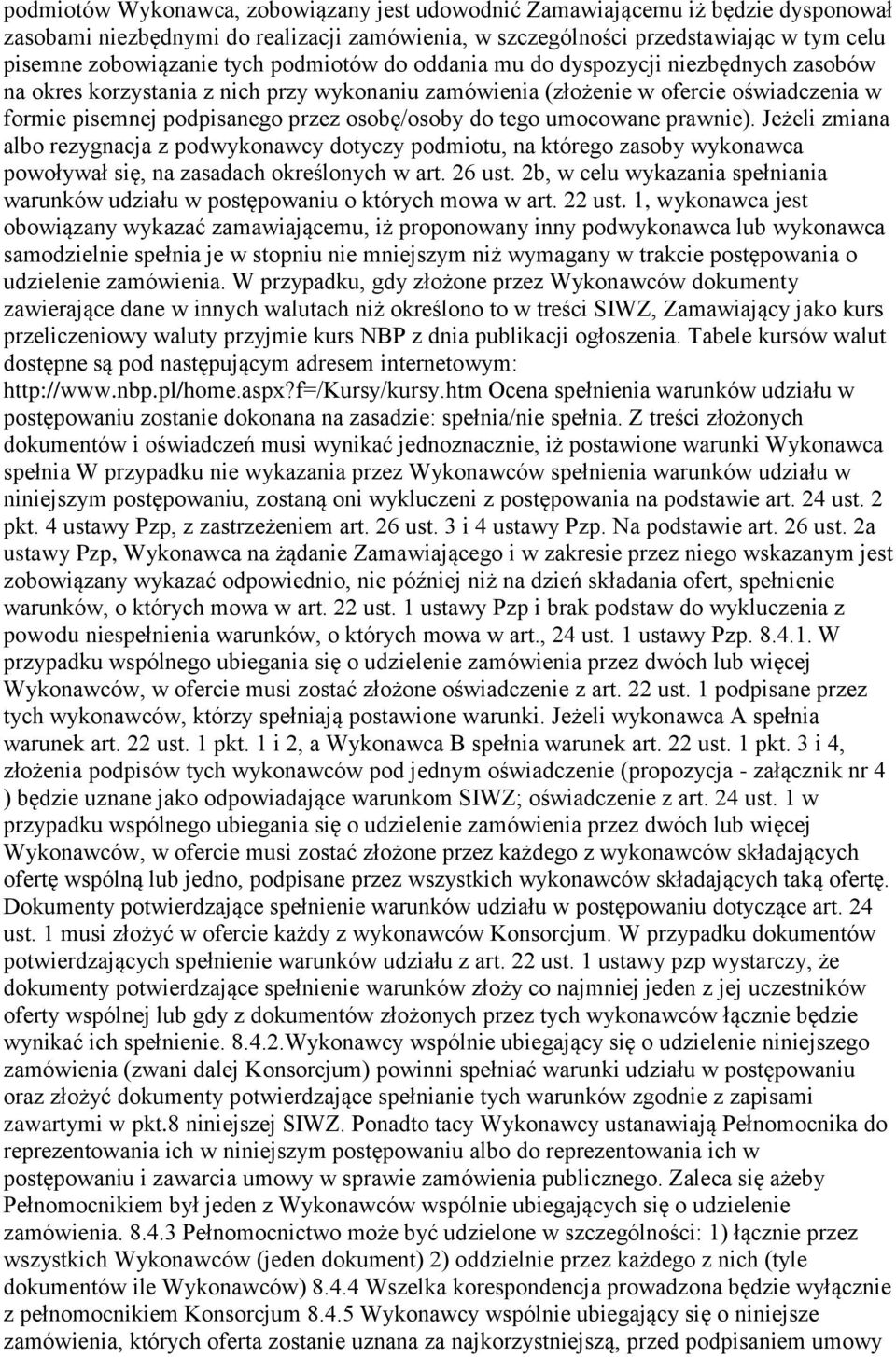 podmiotów Wykonawca, zobowiązany jest udowodnić Zamawiającemu iż będzie dysponował zasobami niezbędnymi do realizacji zamówienia, w szczególności przedstawiając w tym celu pisemne zobowiązanie tych podmiotów do oddania mu do dyspozycji niezbędnych zasobów na okres korzystania z nich przy wykonaniu zamówienia (złożenie w ofercie oświadczenia w formie pisemnej podpisanego przez osobę/osoby do tego umocowane prawnie). Jeżeli zmiana albo rezygnacja z podwykonawcy dotyczy podmiotu, na którego zasoby wykonawca powoływał się, na zasadach określonych w art. 26 ust. 2b, w celu wykazania spełniania warunków udziału w postępowaniu o których mowa w art. 22 ust. 1, wykonawca jest obowiązany wykazać zamawiającemu, iż proponowany inny podwykonawca lub wykonawca samodzielnie spełnia je w stopniu nie mniejszym niż wymagany w trakcie postępowania o udzielenie zamówienia. W przypadku, gdy złożone przez Wykonawców dokumenty zawierające dane w innych walutach niż określono to w treści SIWZ, Zamawiający jako kurs przeliczeniowy waluty przyjmie kurs NBP z dnia publikacji ogłoszenia. Tabele kursów walut dostępne są pod następującym adresem internetowym: http://www.nbp.pl/home.aspx?f=/Kursy/kursy.htm Ocena spełnienia warunków udziału w postępowaniu zostanie dokonana na zasadzie: spełnia/nie spełnia. Z treści złożonych dokumentów i oświadczeń musi wynikać jednoznacznie, iż postawione warunki Wykonawca spełnia W przypadku nie wykazania przez Wykonawców spełnienia warunków udziału w niniejszym postępowaniu, zostaną oni wykluczeni z postępowania na podstawie art. 24 ust. 2 pkt. 4 ustawy Pzp, z zastrzeżeniem art. 26 ust. 3 i 4 ustawy Pzp. Na podstawie art. 26 ust. 2a ustawy Pzp, Wykonawca na żądanie Zamawiającego i w zakresie przez niego wskazanym jest zobowiązany wykazać odpowiednio, nie później niż na dzień składania ofert, spełnienie warunków, o których mowa w art. 22 ust. 1 ustawy Pzp i brak podstaw do wykluczenia z powodu niespełnienia warunków, o których mowa w art., 24 ust. 1 ustawy Pzp. 8.4.1. W przypadku wspólnego ubiegania się o udzielenie zamówienia przez dwóch lub więcej Wykonawców, w ofercie musi zostać złożone oświadczenie z art. 22 ust. 1 podpisane przez tych wykonawców, którzy spełniają postawione warunki. Jeżeli wykonawca A spełnia warunek art. 22 ust. 1 pkt. 1 i 2, a Wykonawca B spełnia warunek art. 22 ust. 1 pkt. 3 i 4, złożenia podpisów tych wykonawców pod jednym oświadczenie (propozycja - załącznik nr 4 ) będzie uznane jako odpowiadające warunkom SIWZ; oświadczenie z art. 24 ust. 1 w przypadku wspólnego ubiegania się o udzielenie zamówienia przez dwóch lub więcej Wykonawców, w ofercie musi zostać złożone przez każdego z wykonawców składających ofertę wspólną lub jedno, podpisane przez wszystkich wykonawców składających taką ofertę. Dokumenty potwierdzające spełnienie warunków udziału w postępowaniu dotyczące art. 24 ust. 1 musi złożyć w ofercie każdy z wykonawców Konsorcjum. W przypadku dokumentów potwierdzających spełnienie warunków udziału z art. 22 ust. 1 ustawy pzp wystarczy, że dokumenty potwierdzające spełnienie warunków złoży co najmniej jeden z jej uczestników oferty wspólnej lub gdy z dokumentów złożonych przez tych wykonawców łącznie będzie wynikać ich spełnienie. 8.4.2.Wykonawcy wspólnie ubiegający się o udzielenie niniejszego zamówienia (zwani dalej Konsorcjum) powinni spełniać warunki udziału w postępowaniu oraz złożyć dokumenty potwierdzające spełnianie tych warunków zgodnie z zapisami zawartymi w pkt.8 niniejszej SIWZ. Ponadto tacy Wykonawcy ustanawiają Pełnomocnika do reprezentowania ich w niniejszym postępowaniu albo do reprezentowania ich w postępowaniu i zawarcia umowy w sprawie zamówienia publicznego. Zaleca się ażeby Pełnomocnikiem był jeden z Wykonawców wspólnie ubiegających się o udzielenie zamówienia. 8.4.3 Pełnomocnictwo może być udzielone w szczególności: 1) łącznie przez wszystkich Wykonawców (jeden dokument) 2) oddzielnie przez każdego z nich (tyle dokumentów ile Wykonawców) 8.4.4 Wszelka korespondencja prowadzona będzie wyłącznie z pełnomocnikiem Konsorcjum 8.4.5 Wykonawcy wspólnie ubiegający się o niniejsze zamówienia, których oferta zostanie uznana za najkorzystniejszą, przed podpisaniem umowy